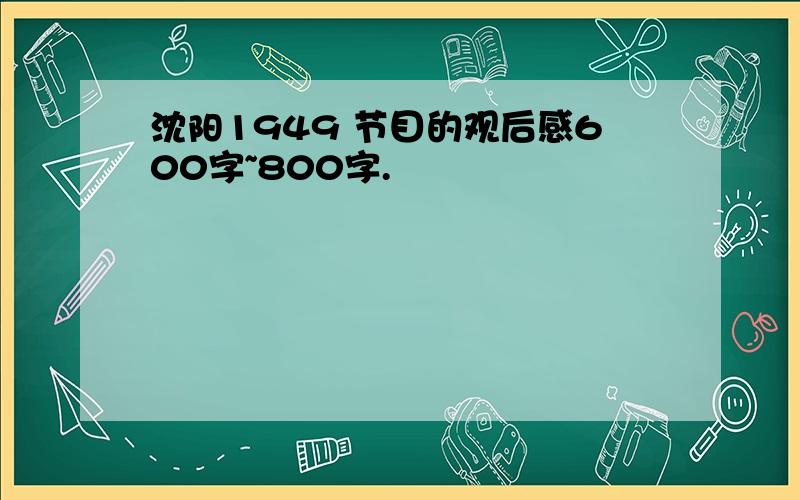 沈阳1949 节目的观后感600字~800字.